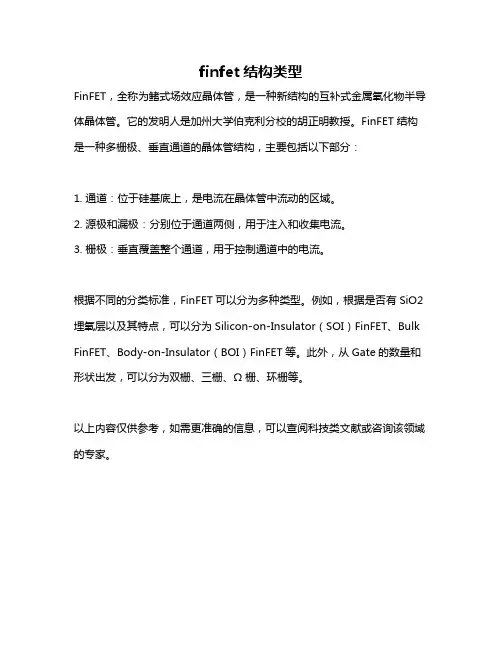 finfet 结构类型

FinFET，全称为鳍式场效应晶体管，是一种新结构的互补式金属氧化物半导体晶体管。它的发明人是加州大学伯克利分校的胡正明教授。FinFET 结构是一种多栅极、垂直通道的晶体管结构，主要包括以下部分：

1. 通道：位于硅基底上，是电流在晶体管中流动的区域。
2. 源极和漏极：分别位于通道两侧，用于注入和收集电流。
3. 栅极：垂直覆盖整个通道，用于控制通道中的电流。

根据不同的分类标准，FinFET 可以分为多种类型。例如，根据是否有 SiO2 埋氧层以及其特点，可以分为 Silicon-on-Insulator（SOI）FinFET、Bulk FinFET、Body-on-Insulator（BOI）FinFET 等。此外，从 Gate 的数量和形状出发，可以分为双栅、三栅、Ω 栅、环栅等。

以上内容仅供参考，如需更准确的信息，可以查阅科技类文献或咨询该领域的专家。